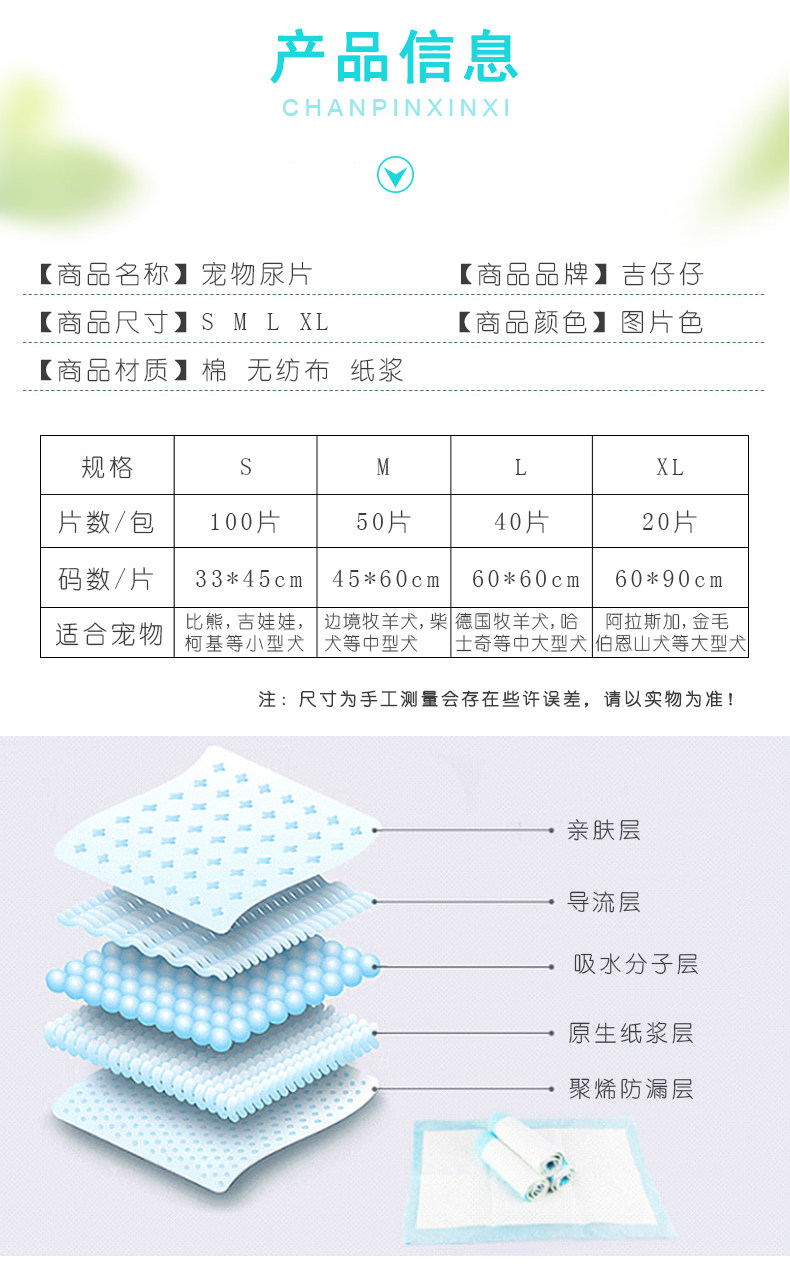 产品信息

CHANPINXINXI

【商品名称】宠物尿片

【商品品牌】吉仔仔

【商品尺寸】S M L XL

【商品颜色】图片色

【商品材质】棉 无纺布 纸浆

| 规格 | S | M | L | XL |
|---|---|---|---|---|
| 片数/包 | 100片 | 50片 | 40片 | 20片 |
| 码数/片 | 33*45cm | 45*60cm | 60*60cm | 60*90cm |
| 适合宠物 | 比熊，吉娃娃，柯基等小型犬 | 边境牧羊犬，柴犬等中型犬 | 德国牧羊犬，哈士奇等中大型犬 | 阿拉斯加，金毛伯恩山犬等大型犬 |

注：尺寸为手工测量会存在些许误差，请以实物为准！

亲肤层

导流层

吸水分子层

原生纸浆层

聚烯防漏层